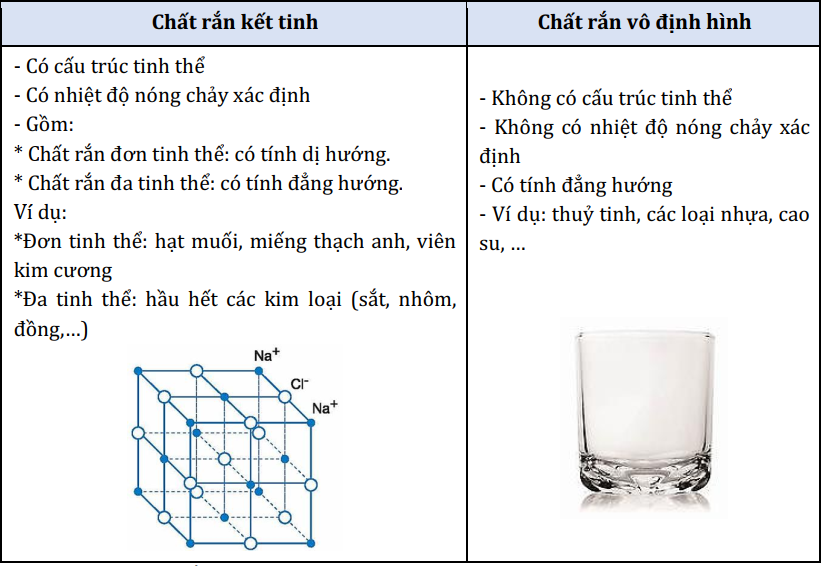 | Chất rắn kết tinh | Chất rắn vô định hình |
|---|---|
| - Có cấu trúc tinh thể<br>- Có nhiệt độ nóng chảy xác định<br>- Gồm:<br>* Chất rắn đơn tinh thể: có tính dị hướng.<br>* Chất rắn đa tinh thể: có tính đẳng hướng.<br>Ví dụ:<br>*Đơn tinh thể: hạt muối, miếng thạch anh, viên kim cương<br>*Đa tinh thể: hầu hết các kim loại (sắt, nhôm, đồng,...)<br>$Na^+$<br>$Cl^-$<br>$Na^+$ | - Không có cấu trúc tinh thể<br>- Không có nhiệt độ nóng chảy xác định<br>- Có tính đẳng hướng<br>- Ví dụ: thuỷ tinh, các loại nhựa, cao su, ... |